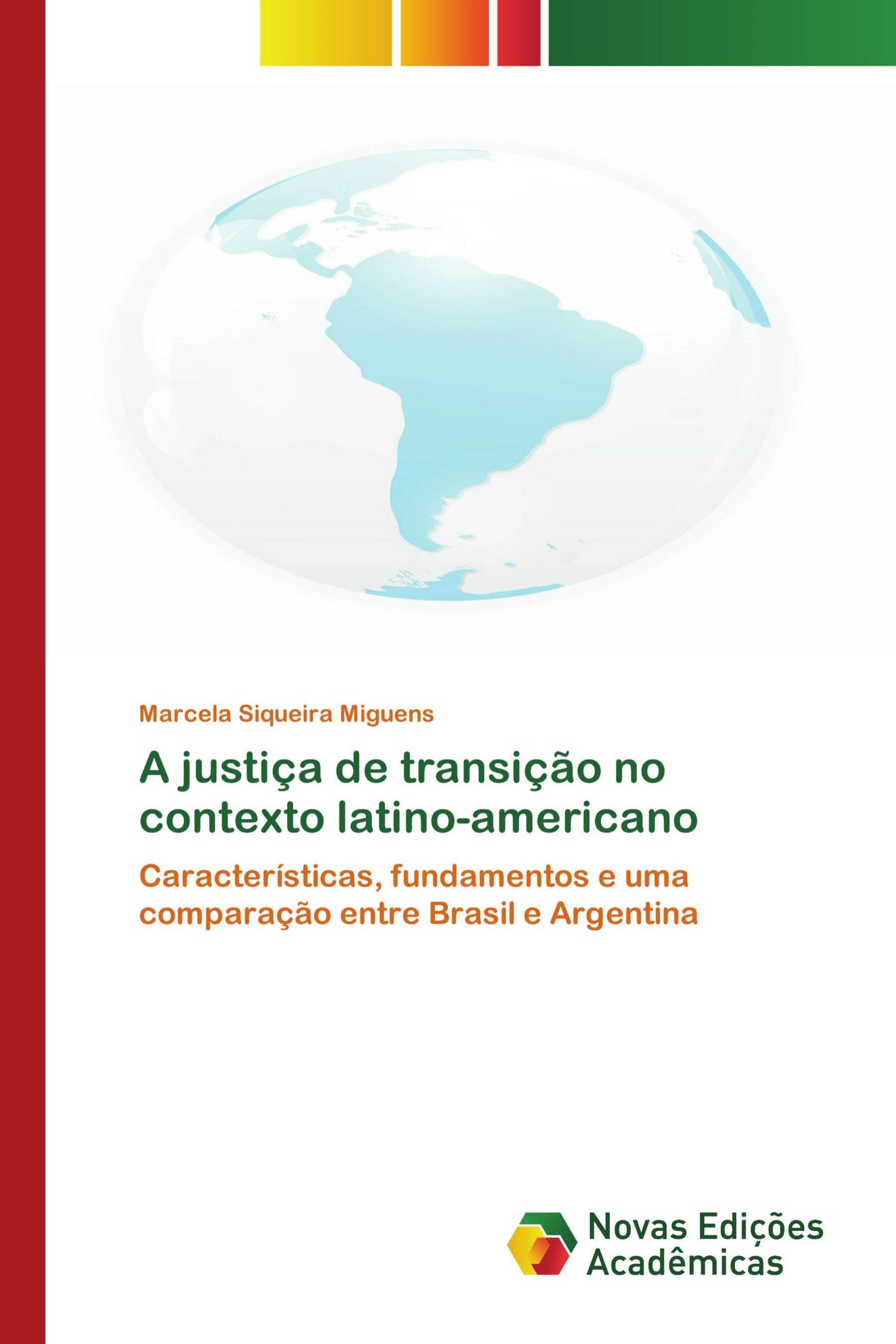 Marcela Siqueira Miguens

A justiça de transição no contexto latino-americano

Características, fundamentos e uma comparação entre Brasil e Argentina

Novas Edições Acadêmicas